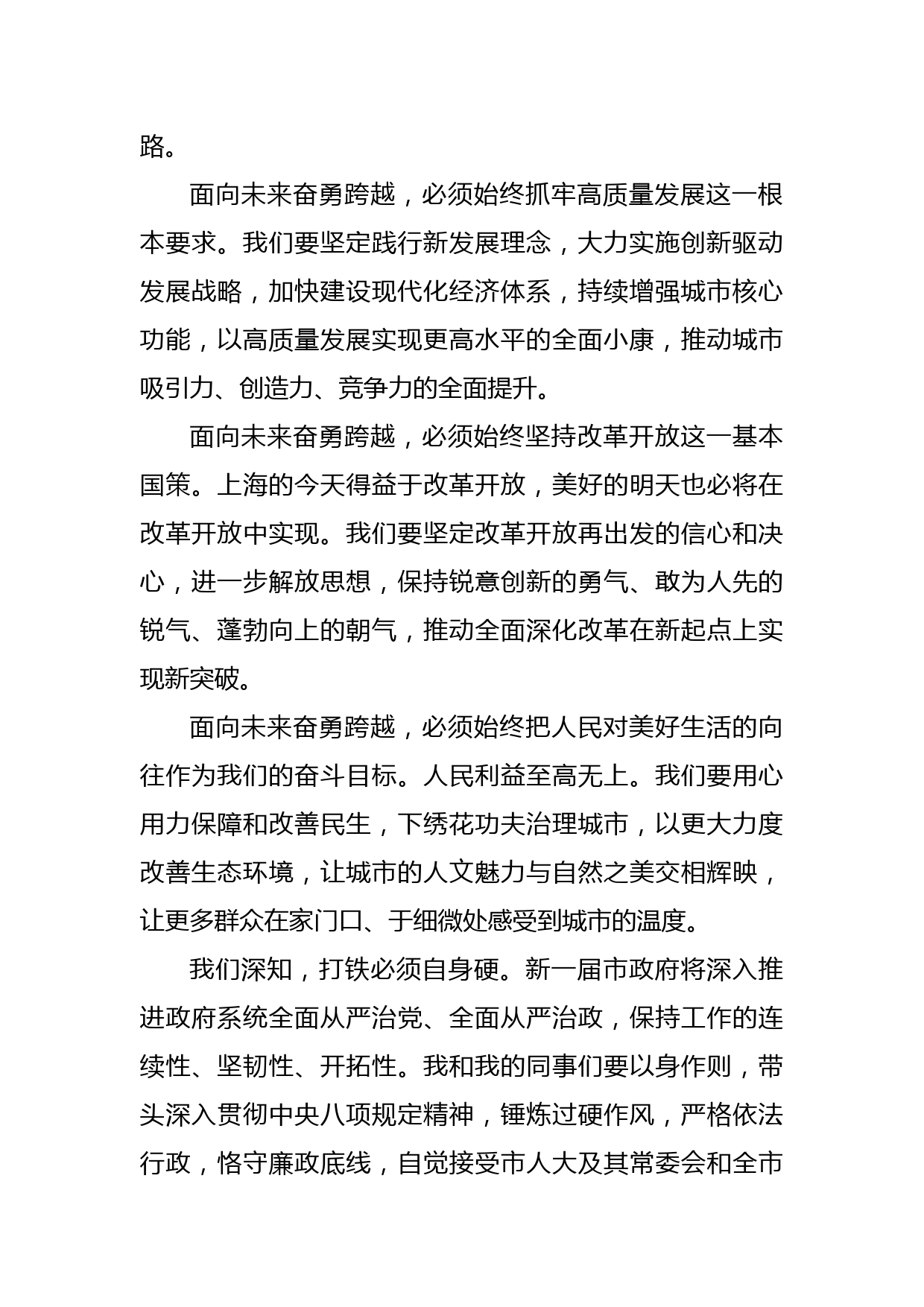 路。

面向未来奋勇跨越，必须始终抓牢高质量发展这一根本要求。我们要坚定践行新发展理念，大力实施创新驱动发展战略，加快建设现代化经济体系，持续增强城市核心功能，以高质量发展实现更高水平的全面小康，推动城市吸引力、创造力、竞争力的全面提升。

面向未来奋勇跨越，必须始终坚持改革开放这一基本国策。上海的今天得益于改革开放，美好的明天也必将在改革开放中实现。我们要坚定改革开放再出发的信心和决心，进一步解放思想，保持锐意创新的勇气、敢为人先的锐气、蓬勃向上的朝气，推动全面深化改革在新起点上实现新突破。

面向未来奋勇跨越，必须始终把人民对美好生活的向往作为我们的奋斗目标。人民利益至高无上。我们要用心用力保障和改善民生，下绣花功夫治理城市，以更大力度改善生态环境，让城市的人文魅力与自然之美交相辉映，让更多群众在家门口、于细微处感受到城市的温度。

我们深知，打铁必须自身硬。新一届市政府将深入推进政府系统全面从严治党、全面从严治政，保持工作的连续性、坚韧性、开拓性。我和我的同事们要以身作则，带头深入贯彻中央八项规定精神，锤炼过硬作风，严格依法行政，恪守廉政底线，自觉接受市人大及其常委会和全市